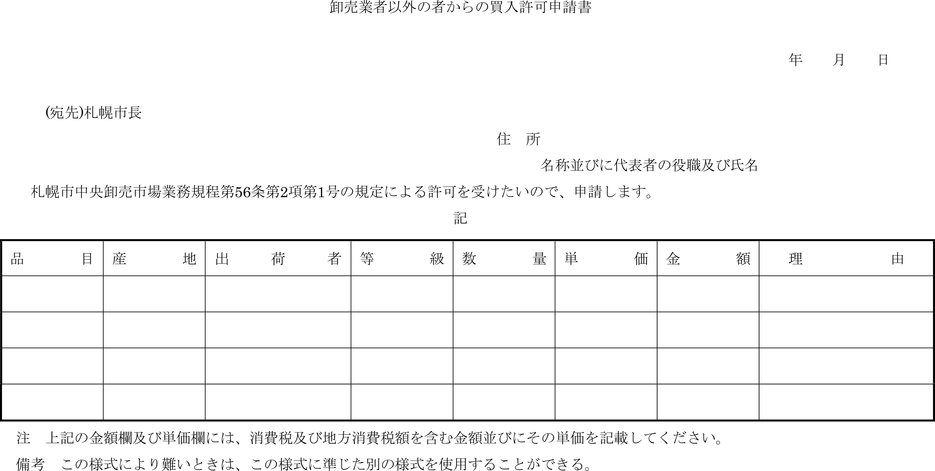 卸売業者以外の者からの買入許可申請書

年　月　日

(宛先)札幌市長

住　所

名称並びに代表者の役職及び氏名

札幌市中央卸売市場業務規程第56条第2項第1号の規定による許可を受けたいので、申請します。

記

| 品　目 | 産　地 | 出　荷　者 | 等　級 | 数　量 | 単　価 | 金　額 | 理　由 |
|---|---|---|---|---|---|---|---|
| | | | | | | | |
| | | | | | | | |
| | | | | | | | |
| | | | | | | | |

注　上記の金額欄及び単価欄には、消費税及び地方消費税額を含む金額並びにその単価を記載してください。

備考　この様式により難いときは、この様式に準じた別の様式を使用することができる。